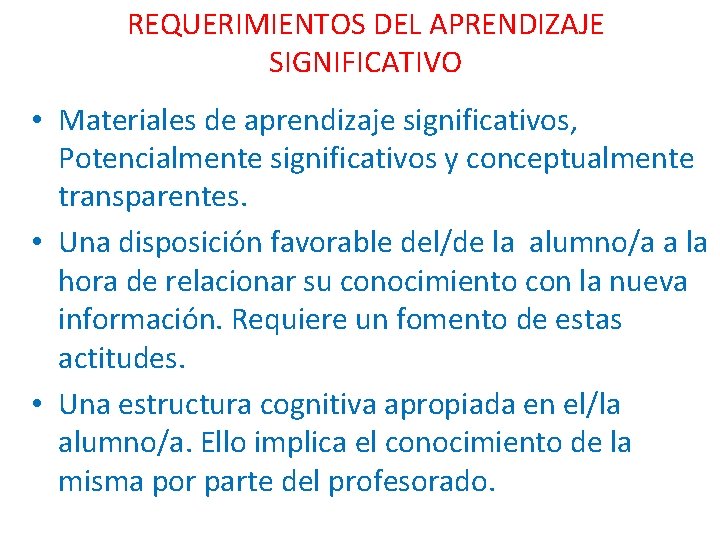 REQUERIMIENTOS DEL APRENDIZAJE SIGNIFICATIVO

• Materiales de aprendizaje significativos, Potencialmente significativos y conceptualmente transparentes.

• Una disposición favorable del/de la alumno/a a la hora de relacionar su conocimiento con la nueva información. Requiere un fomento de estas actitudes.

• Una estructura cognitiva apropiada en el/la alumno/a. Ello implica el conocimiento de la misma por parte del profesorado.